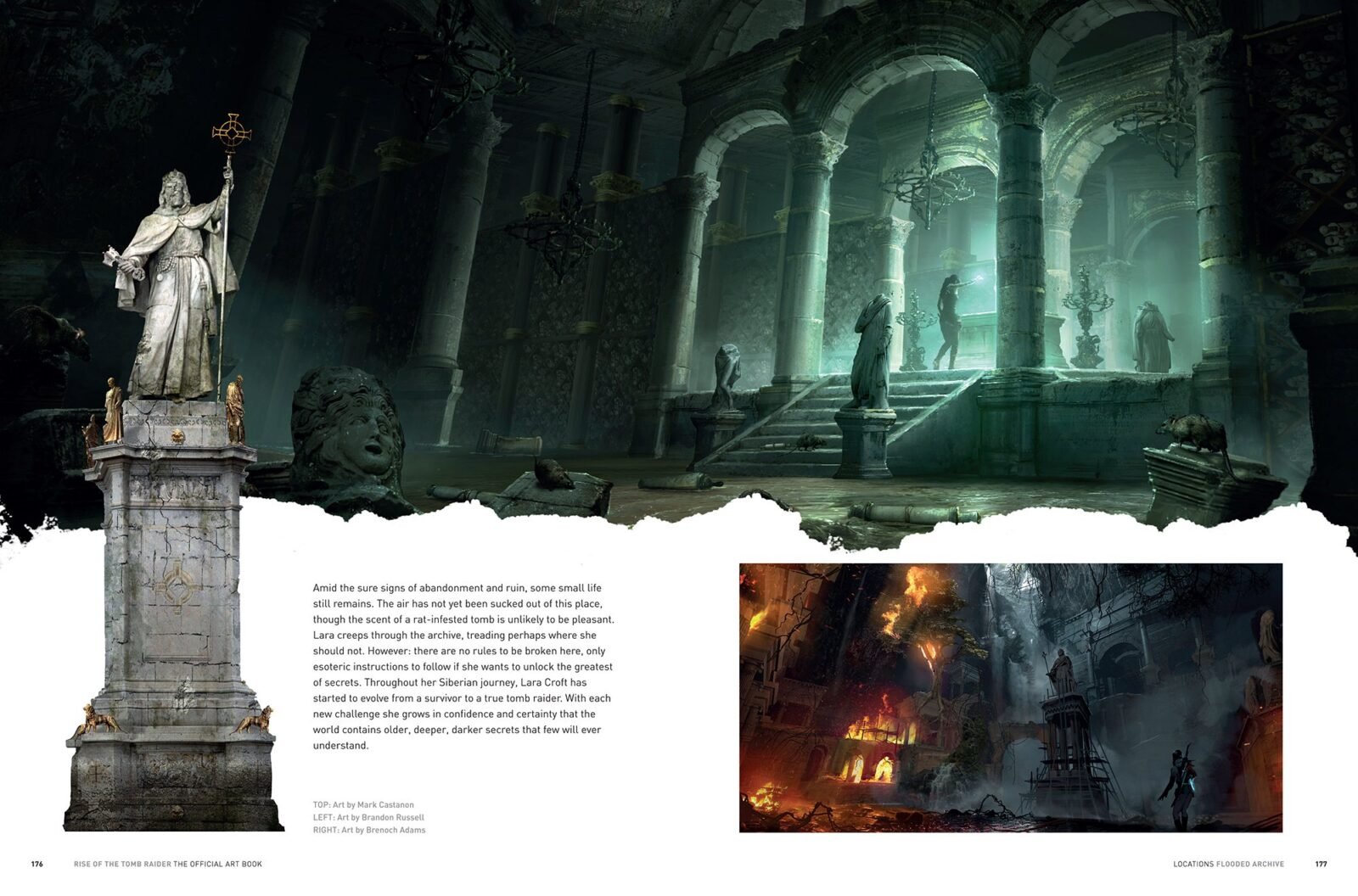 Amid the sure signs of abandonment and ruin, some small life still remains. The air has not yet been sucked out of this place, though the scent of a rat-infested tomb is unlikely to be pleasant. Lara creeps through the archive, treading perhaps where she should not. However: there are no rules to be broken here, only esoteric instructions to follow if she wants to unlock the greatest of secrets. Throughout her Siberian journey, Lara Croft has started to evolve from a survivor to a true tomb raider. With each new challenge she grows in confidence and certainty that the world contains older, deeper, darker secrets that few will ever understand.

TOP: Art by Mark Castanon
LEFT: Art by Brandon Russell
RIGHT: Art by Brenoch Adams

176 RISE OF THE TOMB RAIDER THE OFFICIAL ART BOOK

LOCATIONS FLOODED ARCHIVE 177